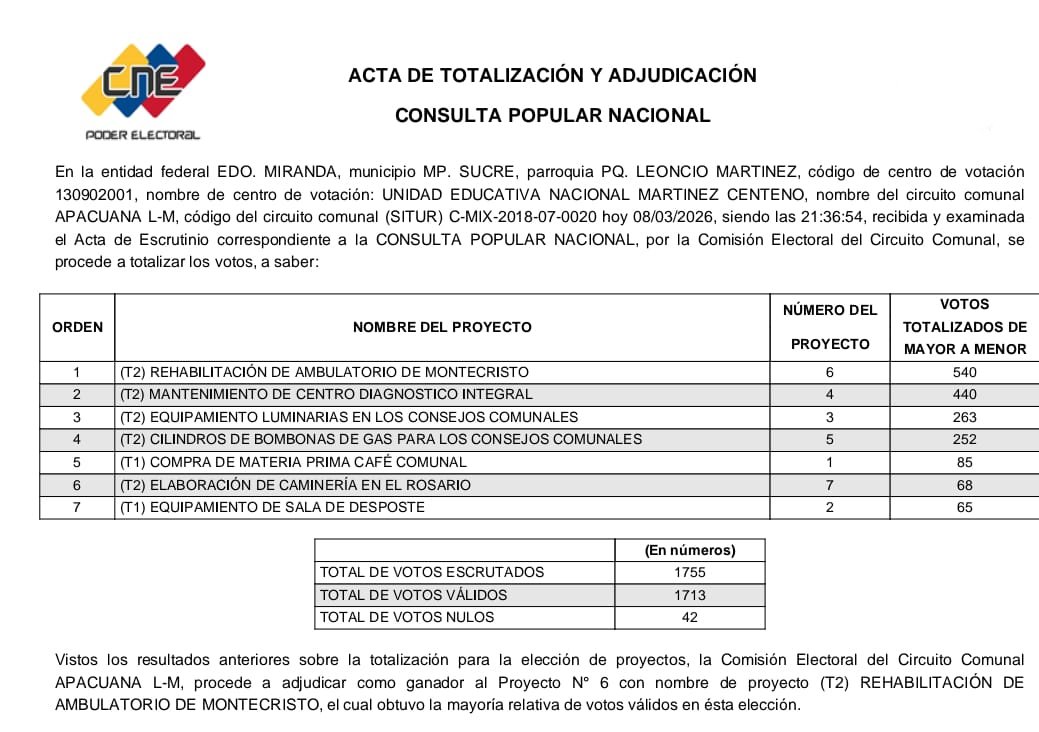 CNE
PODER ELECTORAL

ACTA DE TOTALIZACIÓN Y ADJUDICACIÓN

CONSULTA POPULAR NACIONAL

En la entidad federal EDO. MIRANDA, municipio MP. SUCRE, parroquia PQ. LEONCIO MARTINEZ, código de centro de votación 130902001, nombre de centro de votación: UNIDAD EDUCATIVA NACIONAL MARTINEZ CENTENO, nombre del circuito comunal APACUANA L-M, código del circuito comunal (SITUR) C-MIX-2018-07-0020 hoy 08/03/2026, siendo las 21:36:54, recibida y examinada el Acta de Escrutinio correspondiente a la CONSULTA POPULAR NACIONAL, por la Comisión Electoral del Circuito Comunal, se procede a totalizar los votos, a saber:

| ORDEN | NOMBRE DEL PROYECTO | NÚMERO DEL PROYECTO | VOTOS TOTALIZADOS DE MAYOR A MENOR |
|---|---|---|---|
| 1 | (T2) REHABILITACIÓN DE AMBULATORIO DE MONTECRISTO | 6 | 540 |
| 2 | (T2) MANTENIMIENTO DE CENTRO DIAGNOSTICO INTEGRAL | 4 | 440 |
| 3 | (T2) EQUIPAMIENTO LUMINARIAS EN LOS CONSEJOS COMUNALES | 3 | 263 |
| 4 | (T2) CILINDROS DE BOMBONAS DE GAS PARA LOS CONSEJOS COMUNALES | 5 | 252 |
| 5 | (T1) COMPRA DE MATERIA PRIMA CAFÉ COMUNAL | 1 | 85 |
| 6 | (T2) ELABORACIÓN DE CAMINERÍA EN EL ROSARIO | 7 | 68 |
| 7 | (T1) EQUIPAMIENTO DE SALA DE DESPOSTE | 2 | 65 |

| | (En números) |
|---|---|
| TOTAL DE VOTOS ESCRUTADOS | 1755 |
| TOTAL DE VOTOS VÁLIDOS | 1713 |
| TOTAL DE VOTOS NULOS | 42 |

Vistos los resultados anteriores sobre la totalización para la elección de proyectos, la Comisión Electoral del Circuito Comunal APACUANA L-M, procede a adjudicar como ganador al Proyecto N° 6 con nombre de proyecto (T2) REHABILITACIÓN DE AMBULATORIO DE MONTECRISTO, el cual obtuvo la mayoría relativa de votos válidos en ésta elección.